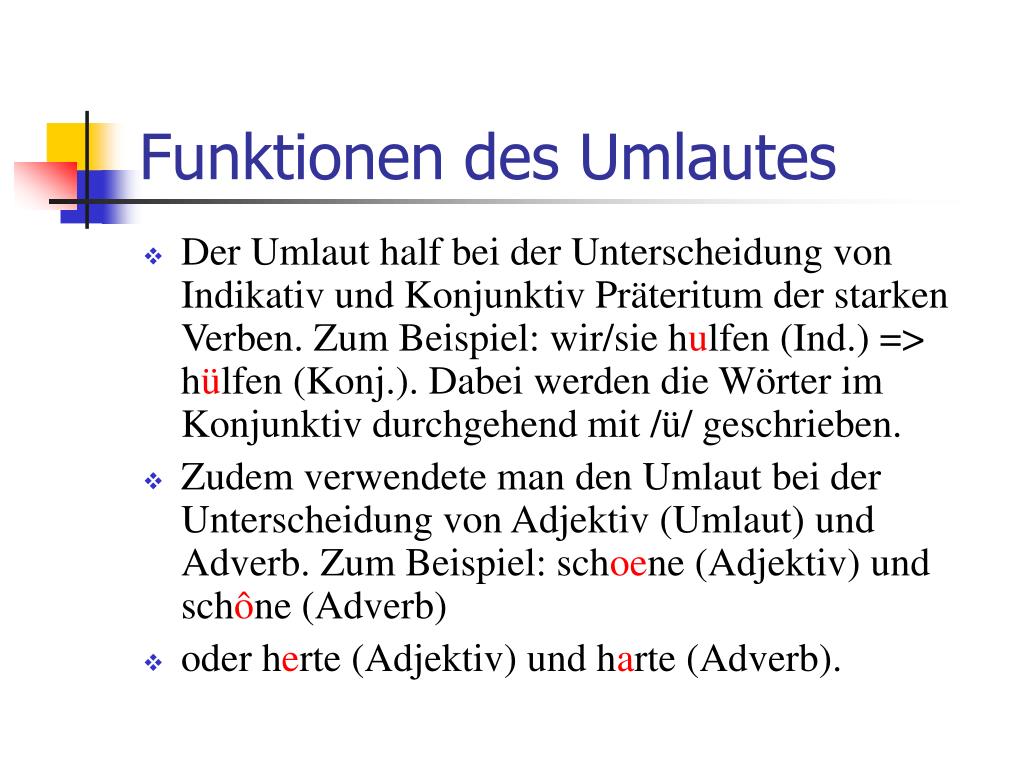 Funktionen des Umlautes

❖ Der Umlaut half bei der Unterscheidung von Indikativ und Konjunktiv Präteritum der starken Verben. Zum Beispiel: wir/sie hulfen (Ind.) => hülfen (Konj.). Dabei werden die Wörter im Konjunktiv durchgehend mit /ü/ geschrieben.

❖ Zudem verwendete man den Umlaut bei der Unterscheidung von Adjektiv (Umlaut) und Adverb. Zum Beispiel: schoene (Adjektiv) und schône (Adverb)

❖ oder herte (Adjektiv) und harte (Adverb).